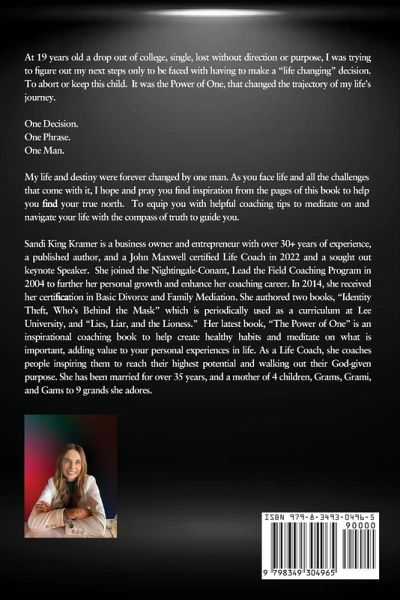 At 19 years old a drop out of college, single, lost without direction or purpose, I was trying to figure out my next steps only to be faced with having to make a "life changing" decision. To abort or keep this child. It was the Power of One, that changed the trajectory of my life's journey.

One Decision.
One Phrase.
One Man.

My life and destiny were forever changed by one man. As you face life and all the challenges that come with it, I hope and pray you find inspiration from the pages of this book to help you find your true north. To equip you with helpful coaching tips to meditate on and navigate your life with the compass of truth to guide you.

Sandi King Kramer is a business owner and entrepreneur with over 30+ years of experience, a published author, and a John Maxwell certified Life Coach in 2022 and a sought out keynote Speaker. She joined the Nightingale-Conant, Lead the Field Coaching Program in 2004 to further her personal growth and enhance her coaching career. In 2014, she received her certification in Basic Divorce and Family Mediation. She authored two books, "Identity Theft, Who's Behind the Mask" which is periodically used as a curriculum at Lee University, and "Lies, Liar, and the Lioness." Her latest book, "The Power of One" is an inspirational coaching book to help create healthy habits and meditate on what is important, adding value to your personal experiences in life. As a Life Coach, she coaches people inspiring them to reach their highest potential and walking out their God-given purpose. She has been married for over 35 years, and a mother of 4 children, Grams, Grami, and Gams to 9 grands she adores.

ISBN 979-8-3493-0496-5
90000
9 798349 304965